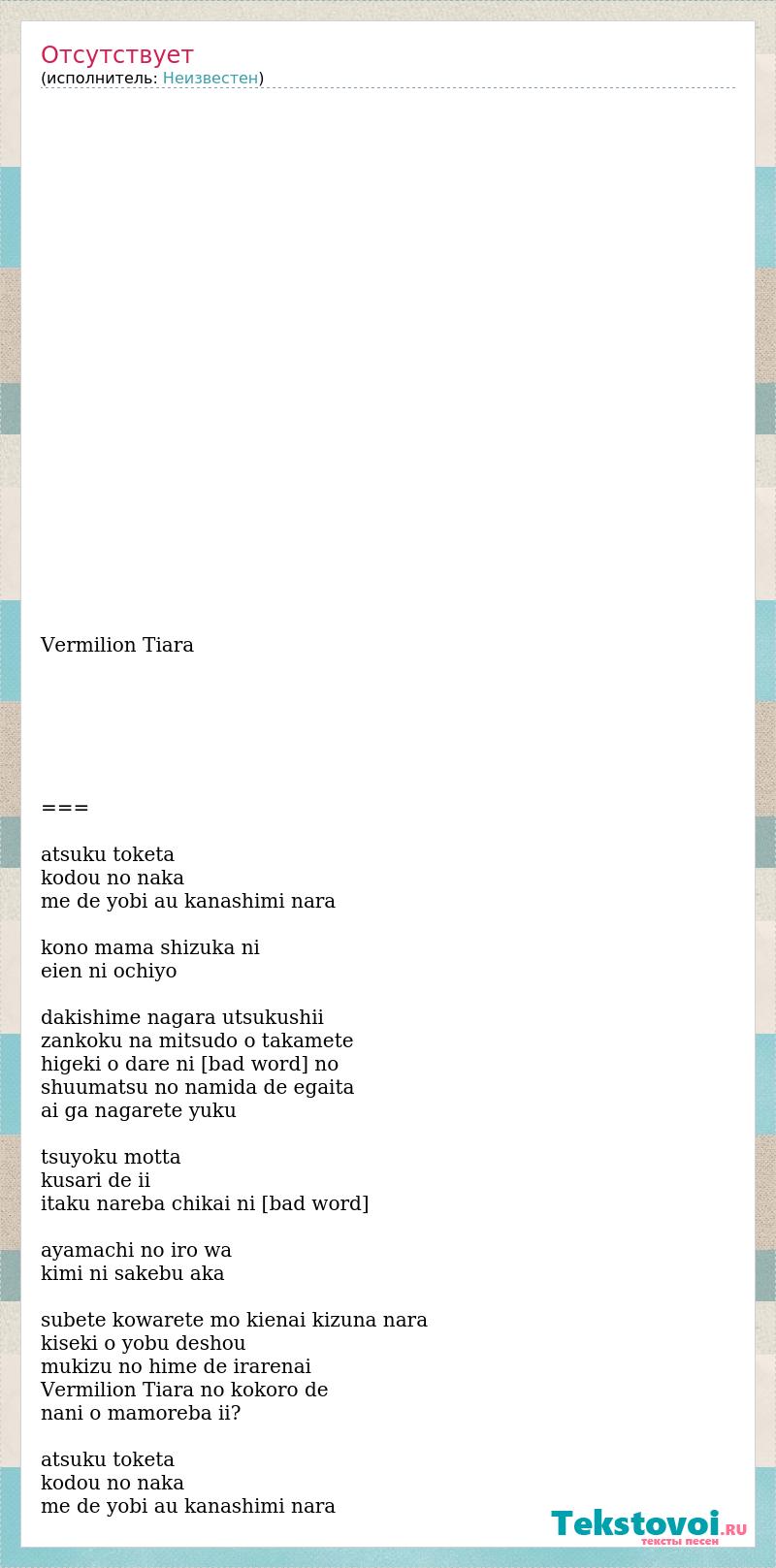 Отсутствует
(исполнитель: Неизвестен)

Vermilion Tiara

===

atsuku toketa
kodou no naka
me de yobi au kanashimi nara

kono mama shizuka ni
eien ni ochiyo

dakishime nagara utsukushii
zankoku na mitsudo o takamete
higeki o dare ni [bad word] no
shuumatsu no namida de egaita
ai ga nagarete yuku

tsuyoku motta
kusari de ii
itaku nareba chikai ni [bad word]

ayamachi no iro wa
kimi ni sakebu aka

subete kowarete mo kienai kizuna nara
kiseki o yobu deshou
mukizu no hime de irarenai
Vermilion Tiara no kokoro de
nani o mamoreba ii?

atsuku toketa
kodou no naka
me de yobi au kanashimi nara

Tekstovoi.RU
тексты песен